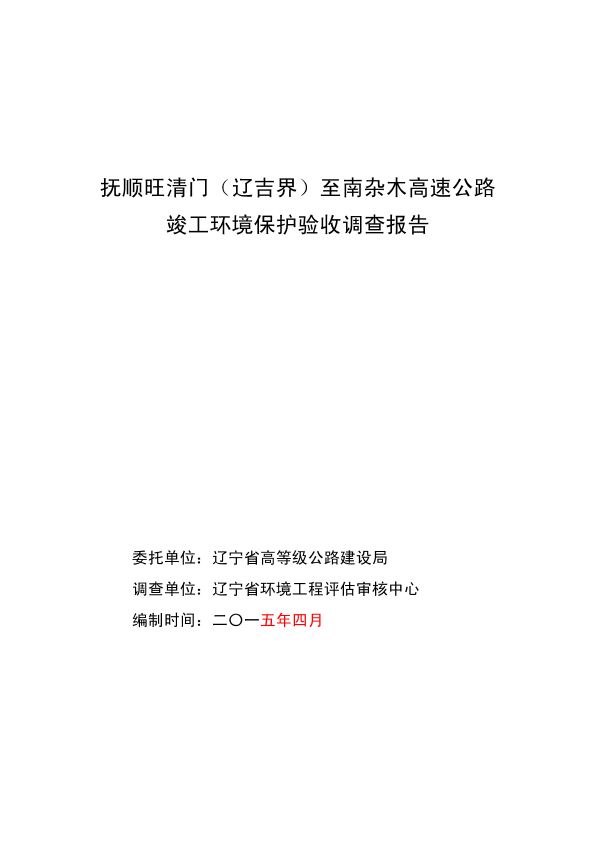 抚顺旺清门（辽吉界）至南杂木高速公路
竣工环境保护验收调查报告

委托单位：辽宁省高等级公路建设局
调查单位：辽宁省环境工程评估审核中心
编制时间：二〇一五年四月